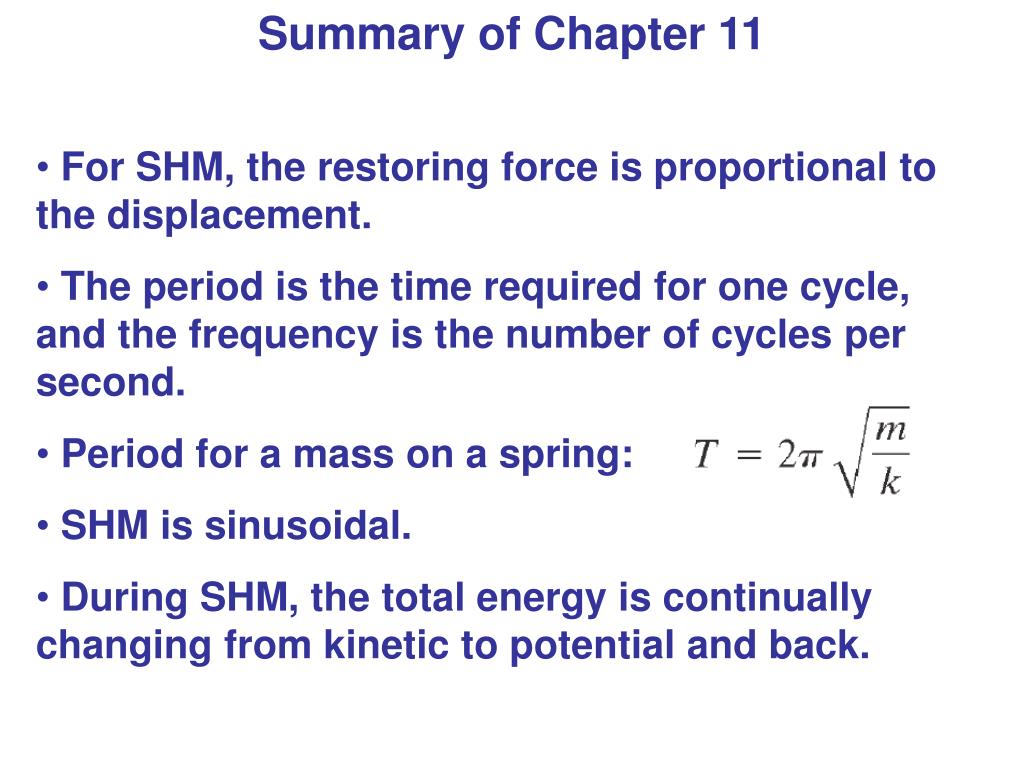 Summary of Chapter 11

• For SHM, the restoring force is proportional to the displacement.

• The period is the time required for one cycle, and the frequency is the number of cycles per second.

• Period for a mass on a spring: $T = 2\pi\sqrt{\frac{m}{k}}$

• SHM is sinusoidal.

• During SHM, the total energy is continually changing from kinetic to potential and back.